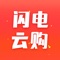 闪电
云购